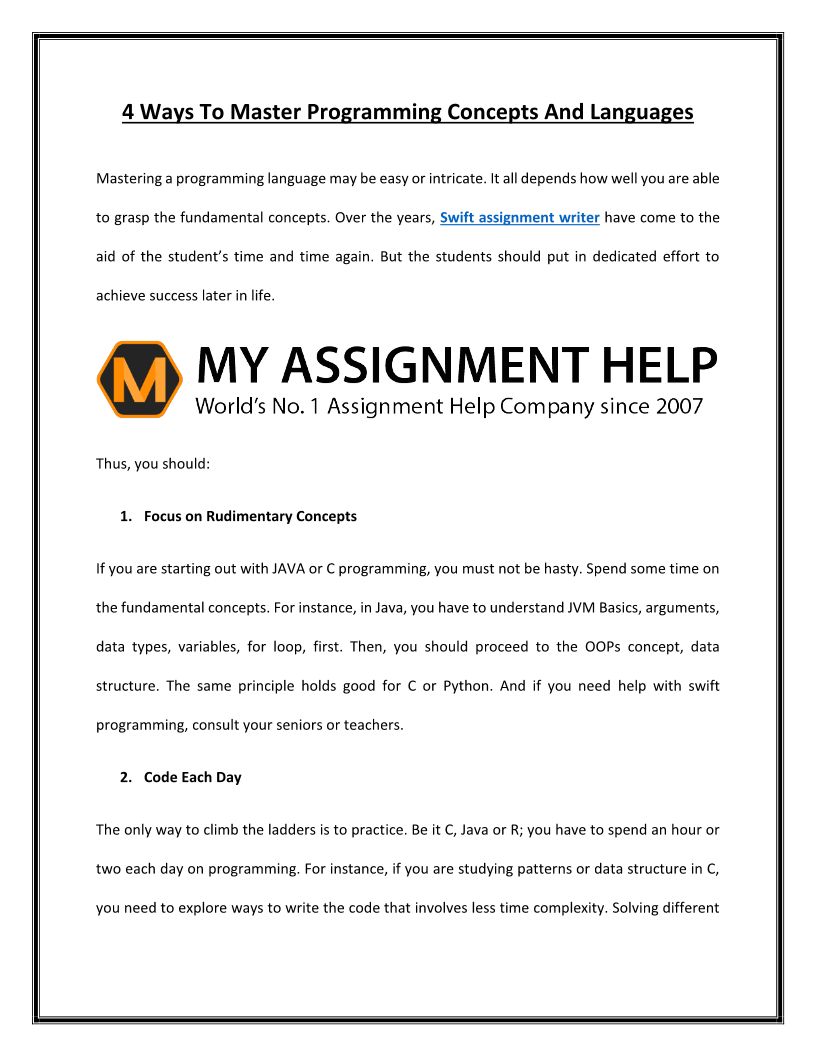 4 Ways To Master Programming Concepts And Languages

Mastering a programming language may be easy or intricate. It all depends how well you are able to grasp the fundamental concepts. Over the years, Swift assignment writer have come to the aid of the student's time and time again. But the students should put in dedicated effort to achieve success later in life.

M

MY ASSIGNMENT HELP

World's No. 1 Assignment Help Company since 2007

Thus, you should:

1. Focus on Rudimentary Concepts

If you are starting out with JAVA or C programming, you must not be hasty. Spend some time on the fundamental concepts. For instance, in Java, you have to understand JVM Basics, arguments, data types, variables, for loop, first. Then, you should proceed to the OOPs concept, data structure. The same principle holds good for C or Python. And if you need help with swift programming, consult your seniors or teachers.

2. Code Each Day

The only way to climb the ladders is to practice. Be it C, Java or R; you have to spend an hour or two each day on programming. For instance, if you are studying patterns or data structure in C, you need to explore ways to write the code that involves less time complexity. Solving different